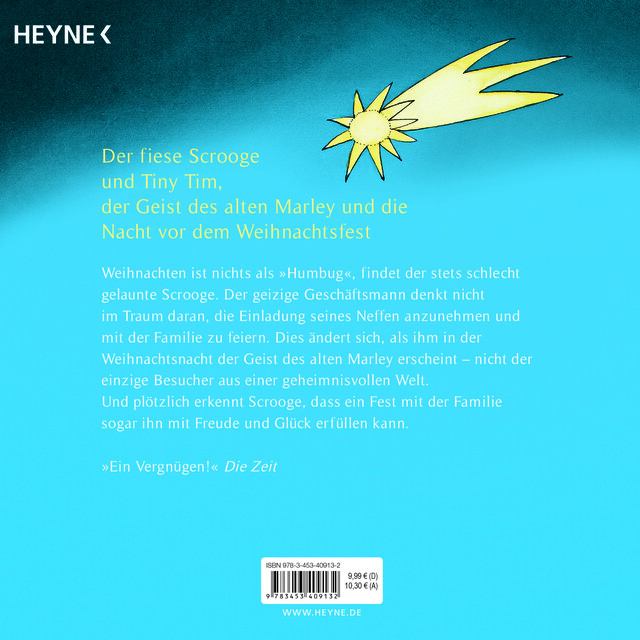 HEYNE <

Der fiese Scrooge
und Tiny Tim,
der Geist des alten Marley und die
Nacht vor dem Weihnachtsfest

Weihnachten ist nichts als »Humbug«, findet der stets schlecht gelaunte Scrooge. Der geizige Geschäftsmann denkt nicht im Traum daran, die Einladung seines Neffen anzunehmen und mit der Familie zu feiern. Dies ändert sich, als ihm in der Weihnachtsnacht der Geist des alten Marley erscheint – nicht der einzige Besucher aus einer geheimnisvollen Welt.
Und plötzlich erkennt Scrooge, dass ein Fest mit der Familie sogar ihn mit Freude und Glück erfüllen kann.

»Ein Vergnügen!« Die Zeit

ISBN 978-3-453-40913-2
9,99 € (D)
10,30 € (A)
9 783453 409132

WWW.HEYNE.DE